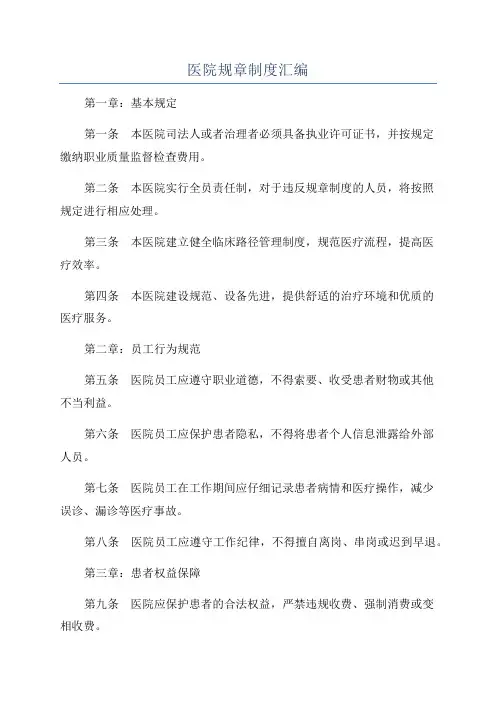 医院规章制度汇编

第一章：基本规定

第一条　本医院司法人或者治理者必须具备执业许可证书，并按规定缴纳职业质量监督检查费用。

第二条　本医院实行全员责任制，对于违反规章制度的人员，将按照规定进行相应处理。

第三条　本医院建立健全临床路径管理制度，规范医疗流程，提高医疗效率。

第四条　本医院建设规范、设备先进，提供舒适的治疗环境和优质的医疗服务。

第二章：员工行为规范

第五条　医院员工应遵守职业道德，不得索要、收受患者财物或其他不当利益。

第六条　医院员工应保护患者隐私，不得将患者个人信息泄露给外部人员。

第七条　医院员工在工作期间应仔细记录患者病情和医疗操作，减少误诊、漏诊等医疗事故。

第八条　医院员工应遵守工作纪律，不得擅自离岗、串岗或迟到早退。

第三章：患者权益保障

第九条　医院应保护患者的合法权益，严禁违规收费、强制消费或变相收费。